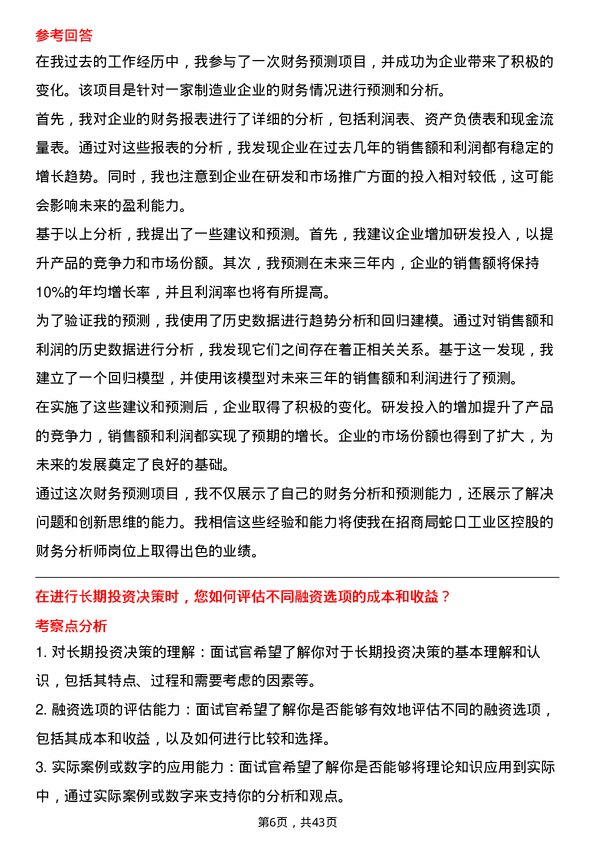 参考回答

在我过去的工作经历中，我参与了一次财务预测项目，并成功为企业带来了积极的变化。该项目是针对一家制造业企业的财务情况进行预测和分析。

首先，我对企业的财务报表进行了详细的分析，包括利润表、资产负债表和现金流量表。通过对这些报表的分析，我发现企业在过去几年的销售额和利润都有稳定的增长趋势。同时，我也注意到企业在研发和市场推广方面的投入相对较低，这可能会影响未来的盈利能力。

基于以上分析，我提出了一些建议和预测。首先，我建议企业增加研发投入，以提升产品的竞争力和市场份额。其次，我预测在未来三年内，企业的销售额将保持10%的年均增长率，并且利润率也将有所提高。

为了验证我的预测，我使用了历史数据进行趋势分析和回归建模。通过对销售额和利润的历史数据进行分析，我发现它们之间存在着正相关关系。基于这一发现，我建立了一个回归模型，并使用该模型对未来三年的销售额和利润进行了预测。

在实施了这些建议和预测后，企业取得了积极的变化。研发投入的增加提升了产品的竞争力，销售额和利润都实现了预期的增长。企业的市场份额也得到了扩大，为未来的发展奠定了良好的基础。

通过这次财务预测项目，我不仅展示了自己的财务分析和预测能力，还展示了解决问题和创新思维的能力。我相信这些经验和能力将使我在招商局蛇口工业区控股的财务分析师岗位上取得出色的业绩。

在进行长期投资决策时，您如何评估不同融资选项的成本和收益？

考察点分析

1. 对长期投资决策的理解：面试官希望了解你对于长期投资决策的基本理解和认识，包括其特点、过程和需要考虑的因素等。

2. 融资选项的评估能力：面试官希望了解你是否能够有效地评估不同的融资选项，包括其成本和收益，以及如何进行比较和选择。

3. 实际案例或数字的应用能力：面试官希望了解你是否能够将理论知识应用到实际中，通过实际案例或数字来支持你的分析和观点。

第6页，共43页